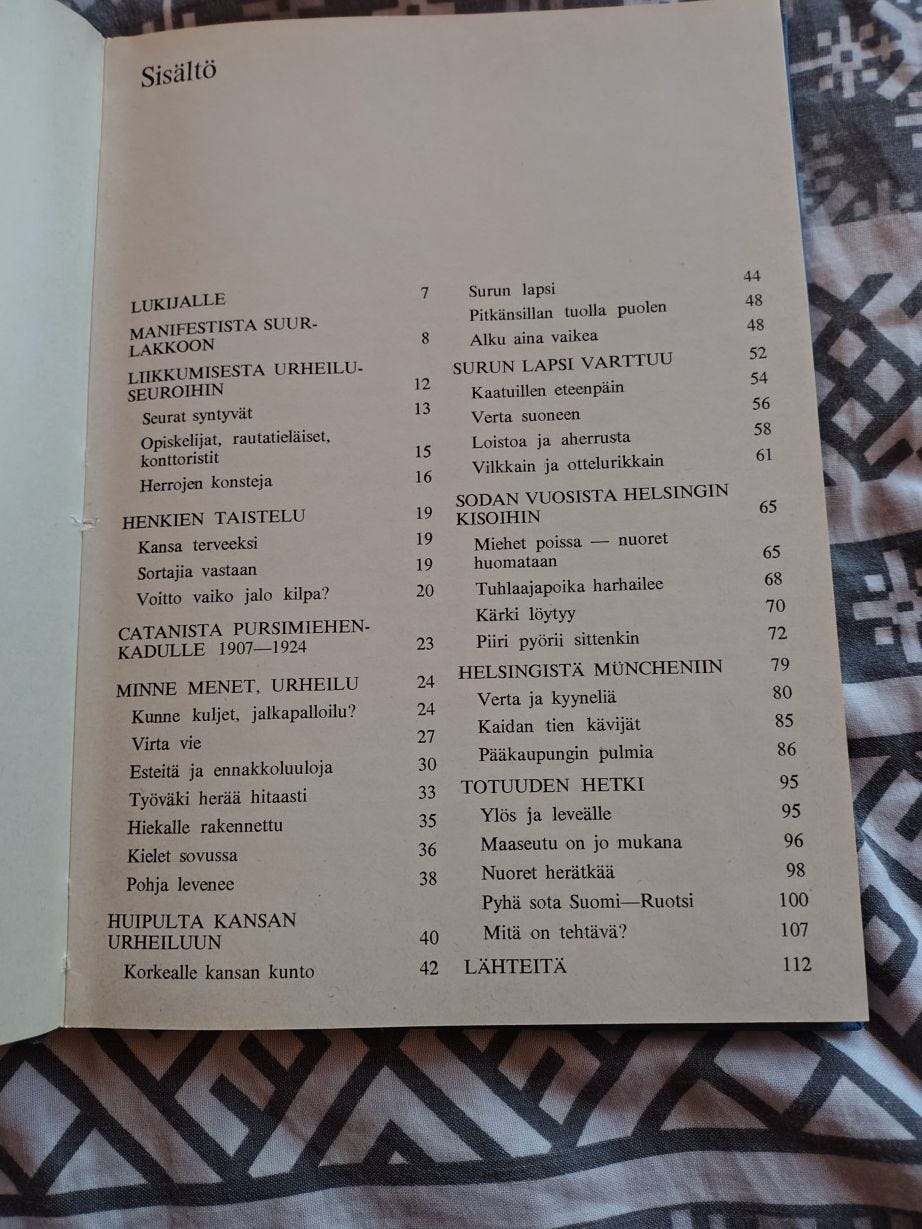 Sisältö

LUKIJALLE 7

MANIFESTISTA SUURLAKKOON 8

LIIKKUMISESTA URHEILUSEUROIHIN 12
Seurat syntyvät 13
Opiskelijat, rautatieläiset, konttoristit 15
Herrojen konsteja 16

HENKIEN TAISTELU 19
Kansa terveeksi 19
Sortajia vastaan 19
Voitto vaiko jalo kilpa? 20

CATANISTA PURSIMIEHENKADULLE 1907—1924 23

MINNE MENET, URHEILU 24
Kunne kuljet, jalkapalloilu? 24
Virta vie 27
Esteitä ja ennakkoluuloja 30
Työväki herää hitaasti 33
Hiekalle rakennettu 35
Kielet sovussa 36
Pohja levenee 38

HUIPULTA KANSAN URHEILUUN 40
Korkealle kansan kunto 42

Surun lapsi 44
Pitkänsillan tuolla puolen 48
Alku aina vaikea 48

SURUN LAPSI VARTTUU 52
Kaatuillen eteenpäin 54
Verta suoneen 56
Loistoa ja aherrusta 58
Vilkkain ja ottelurikkain 61

SODAN VUOSISTA HELSINGIN KISOIHIN 65
Miehet poissa — nuoret huomataan 65
Tuhlaajapoika harhailee 68
Kärki löytyy 70
Piiri pyörii sittenkin 72

HELSINGISTÄ MÜNCHENIIN 79
Verta ja kyyneliä 80
Kaidan tien kävijät 85
Pääkaupungin pulmia 86

TOTUUDEN HETKI 95
Ylös ja leveälle 95
Maaseutu on jo mukana 96
Nuoret herätkää 98
Pyhä sota Suomi—Ruotsi 100
Mitä on tehtävä? 107

LÄHTEITÄ 112